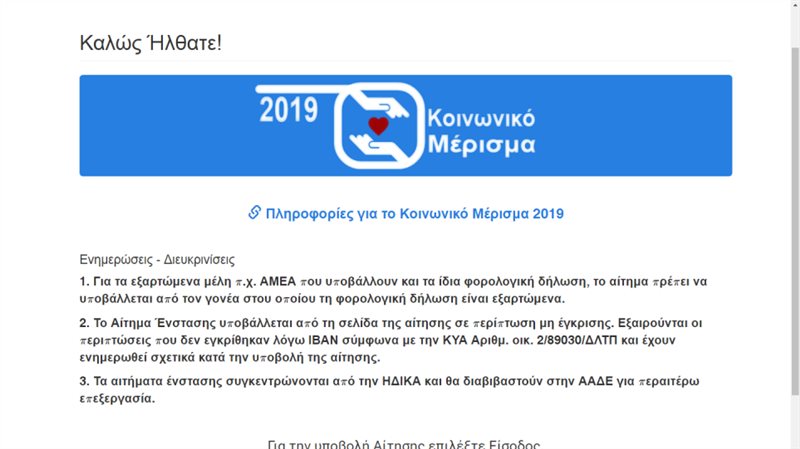 Καλώς Ήλθατε!

2019 Κοινωνικό Μέρισμα

Πληροφορίες για το Κοινωνικό Μέρισμα 2019

Ενημερώσεις - Διευκρινίσεις

1. Για τα εξαρτώμενα μέλη π.χ. ΑΜΕΑ που υποβάλλουν και τα ίδια φορολογική δήλωση, το αίτημα πρέπει να υποβάλλεται από τον γονέα στου οποίου τη φορολογική δήλωση είναι εξαρτώμενα.

2. Το Αίτημα Ένστασης υποβάλλεται από τη σελίδα της αίτησης σε περίπτωση μη έγκρισης. Εξαιρούνται οι περιπτώσεις που δεν εγκρίθηκαν λόγω IBAN σύμφωνα με την ΚΥΑ Αριθμ. οικ. 2/89030/ΔΛΤΠ και έχουν ενημερωθεί σχετικά κατά την υποβολή της αίτησης.

3. Τα αιτήματα ένστασης συγκεντρώνονται από την ΗΔΙΚΑ και θα διαβιβαστούν στην ΑΑΔΕ για περαιτέρω επεξεργασία.

Για την υποβολή Αίτησης επιλέξτε Είσοδος